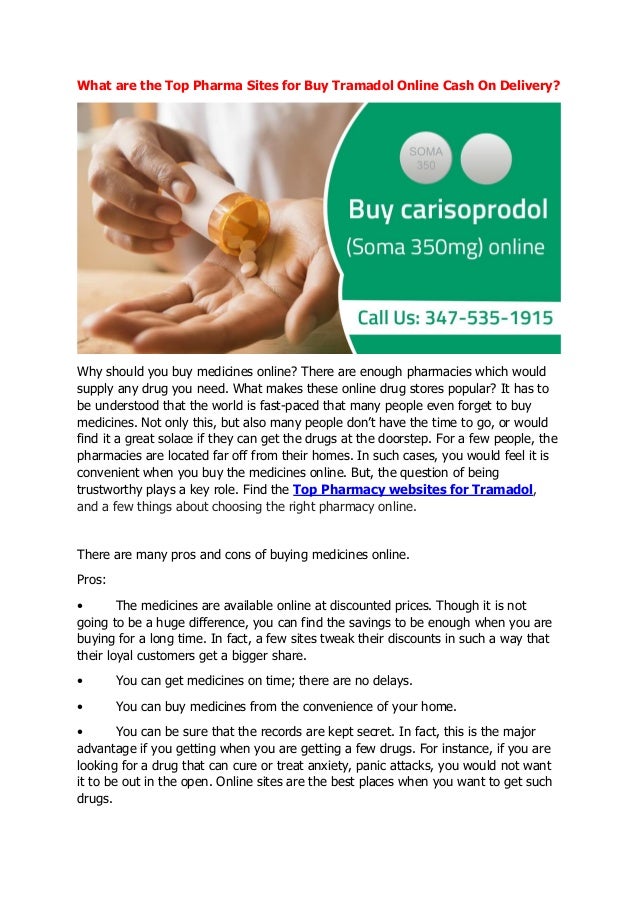 What are the Top Pharma Sites for Buy Tramadol Online Cash On Delivery?

SOMA 350

Buy carisoprodol (Soma 350mg) online

Call Us: 347-535-1915

Why should you buy medicines online? There are enough pharmacies which would supply any drug you need. What makes these online drug stores popular? It has to be understood that the world is fast-paced that many people even forget to buy medicines. Not only this, but also many people don't have the time to go, or would find it a great solace if they can get the drugs at the doorstep. For a few people, the pharmacies are located far off from their homes. In such cases, you would feel it is convenient when you buy the medicines online. But, the question of being trustworthy plays a key role. Find the Top Pharmacy websites for Tramadol, and a few things about choosing the right pharmacy online.

There are many pros and cons of buying medicines online.

Pros:

• The medicines are available online at discounted prices. Though it is not going to be a huge difference, you can find the savings to be enough when you are buying for a long time. In fact, a few sites tweak their discounts in such a way that their loyal customers get a bigger share.

• You can get medicines on time; there are no delays.

• You can buy medicines from the convenience of your home.

• You can be sure that the records are kept secret. In fact, this is the major advantage if you getting when you are getting a few drugs. For instance, if you are looking for a drug that can cure or treat anxiety, panic attacks, you would not want it to be out in the open. Online sites are the best places when you want to get such drugs.